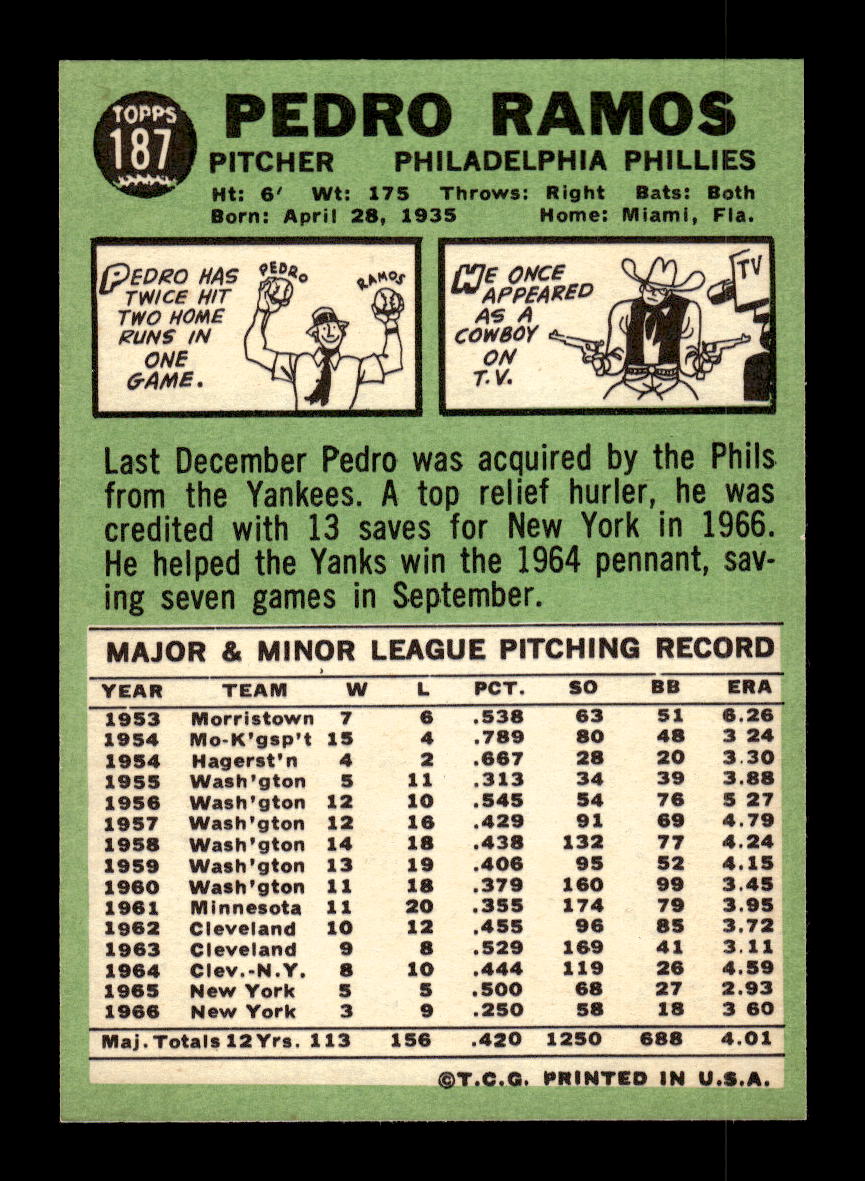 TOPPS 187

PEDRO RAMOS

PITCHER PHILADELPHIA PHILLIES

Ht: 6' Wt: 175 Throws: Right Bats: Both
Born: April 28, 1935 Home: Miami, Fla.

PEDRO HAS TWICE HIT TWO HOME RUNS IN ONE GAME.

PEDRO RAMOS

HE ONCE APPEARED AS A COWBOY ON T.V.

TV

Last December Pedro was acquired by the Phils from the Yankees. A top relief hurler, he was credited with 13 saves for New York in 1966. He helped the Yanks win the 1964 pennant, saving seven games in September.

MAJOR & MINOR LEAGUE PITCHING RECORD

| YEAR | TEAM | W | L | PCT. | SO | BB | ERA |
|---|---|---|---|---|---|---|---|
| 1953 | Morristown | 7 | 6 | .538 | 63 | 51 | 6.26 |
| 1954 | Mo-K'gsp't | 15 | 4 | .789 | 80 | 48 | 3 24 |
| 1954 | Hagerst'n | 4 | 2 | .667 | 28 | 20 | 3.30 |
| 1955 | Wash'gton | 5 | 11 | .313 | 34 | 39 | 3.88 |
| 1956 | Wash'gton | 12 | 10 | .545 | 54 | 76 | 5 27 |
| 1957 | Wash'gton | 12 | 16 | .429 | 91 | 69 | 4.79 |
| 1958 | Wash'gton | 14 | 18 | .438 | 132 | 77 | 4.24 |
| 1959 | Wash'gton | 13 | 19 | .406 | 95 | 52 | 4.15 |
| 1960 | Wash'gton | 11 | 18 | .379 | 160 | 99 | 3.45 |
| 1961 | Minnesota | 11 | 20 | .355 | 174 | 79 | 3.95 |
| 1962 | Cleveland | 10 | 12 | .455 | 96 | 85 | 3.72 |
| 1963 | Cleveland | 9 | 8 | .529 | 169 | 41 | 3.11 |
| 1964 | Clev.-N.Y. | 8 | 10 | .444 | 119 | 26 | 4.59 |
| 1965 | New York | 5 | 5 | .500 | 68 | 27 | 2.93 |
| 1966 | New York | 3 | 9 | .250 | 58 | 18 | 3 60 |
| Maj. Totals | 12 Yrs. | 113 | 156 | .420 | 1250 | 688 | 4.01 |

©T.C.G. PRINTED IN U.S.A.